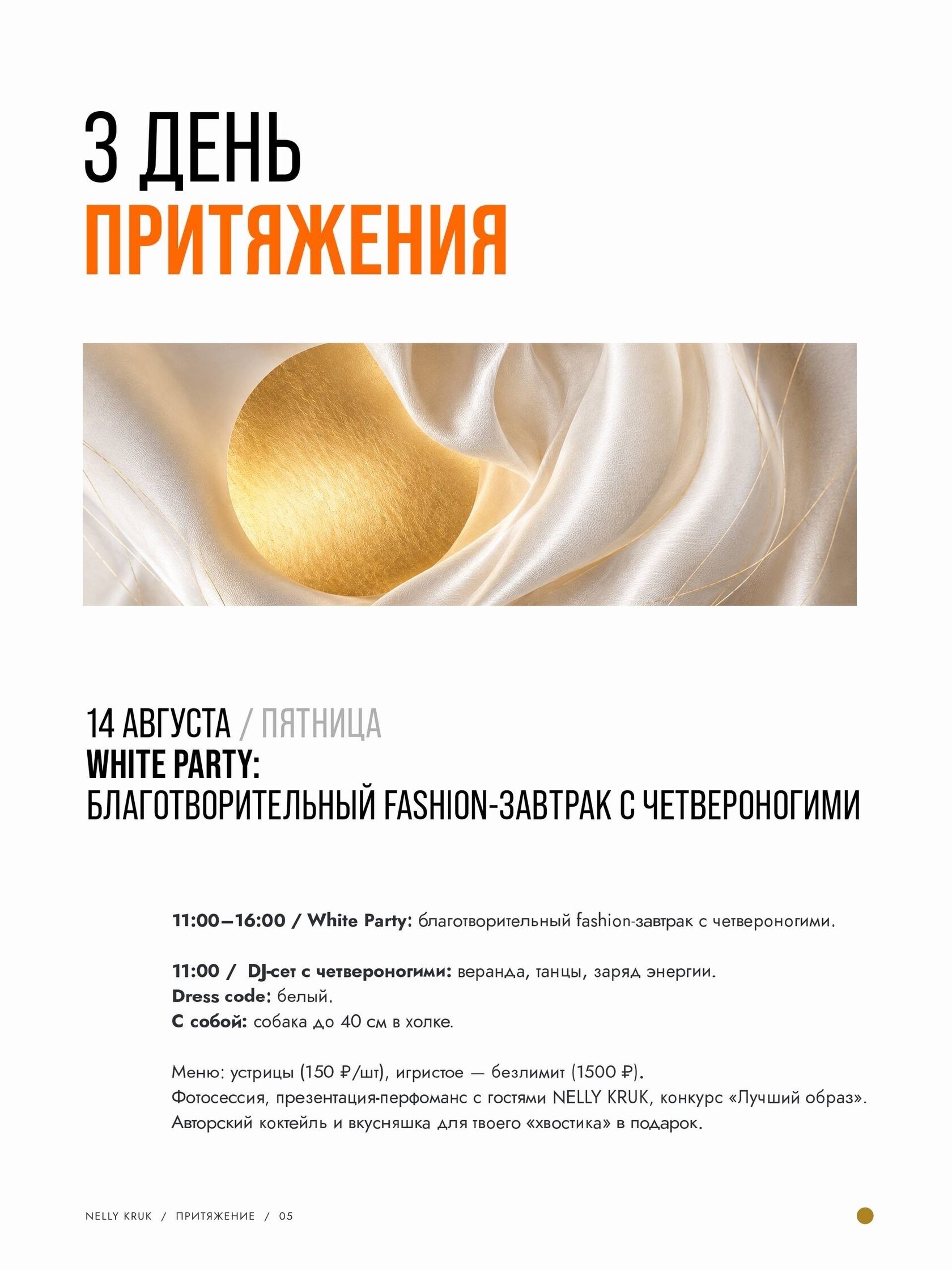 3 ДЕНЬ
ПРИТЯЖЕНИЯ

14 АВГУСТА / ПЯТНИЦА
WHITE PARTY:
БЛАГОТВОРИТЕЛЬНЫЙ FASHION-ЗАВТРАК С ЧЕТВЕРОНОГИМИ

11:00–16:00 / White Party: благотворительный fashion-завтрак с четвероногими.

11:00 / DJ-сет с четвероногими: веранда, танцы, заряд энергии.
Dress code: белый.
С собой: собака до 40 см в холке.

Меню: устрицы (150 ₽/шт), игристое — безлимит (1500 ₽).
Фотосессия, презентация-перфоманс с гостями NELLY KRUK, конкурс «Лучший образ».
Авторский коктейль и вкусняшка для твоего «хвостика» в подарок.

NELLY KRUK / ПРИТЯЖЕНИЕ / 05